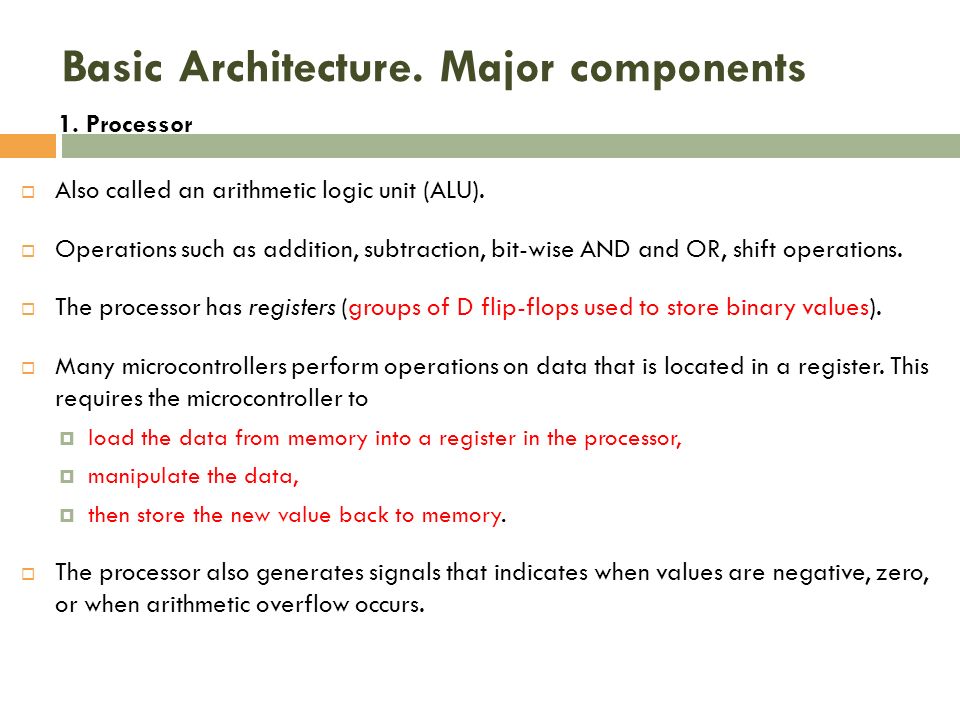 Basic Architecture. Major components

1. Processor

Also called an arithmetic logic unit (ALU).

Operations such as addition, subtraction, bit-wise AND and OR, shift operations.

The processor has registers (groups of D flip-flops used to store binary values).

Many microcontrollers perform operations on data that is located in a register. This requires the microcontroller to

load the data from memory into a register in the processor,

manipulate the data,

then store the new value back to memory.

The processor also generates signals that indicates when values are negative, zero, or when arithmetic overflow occurs.